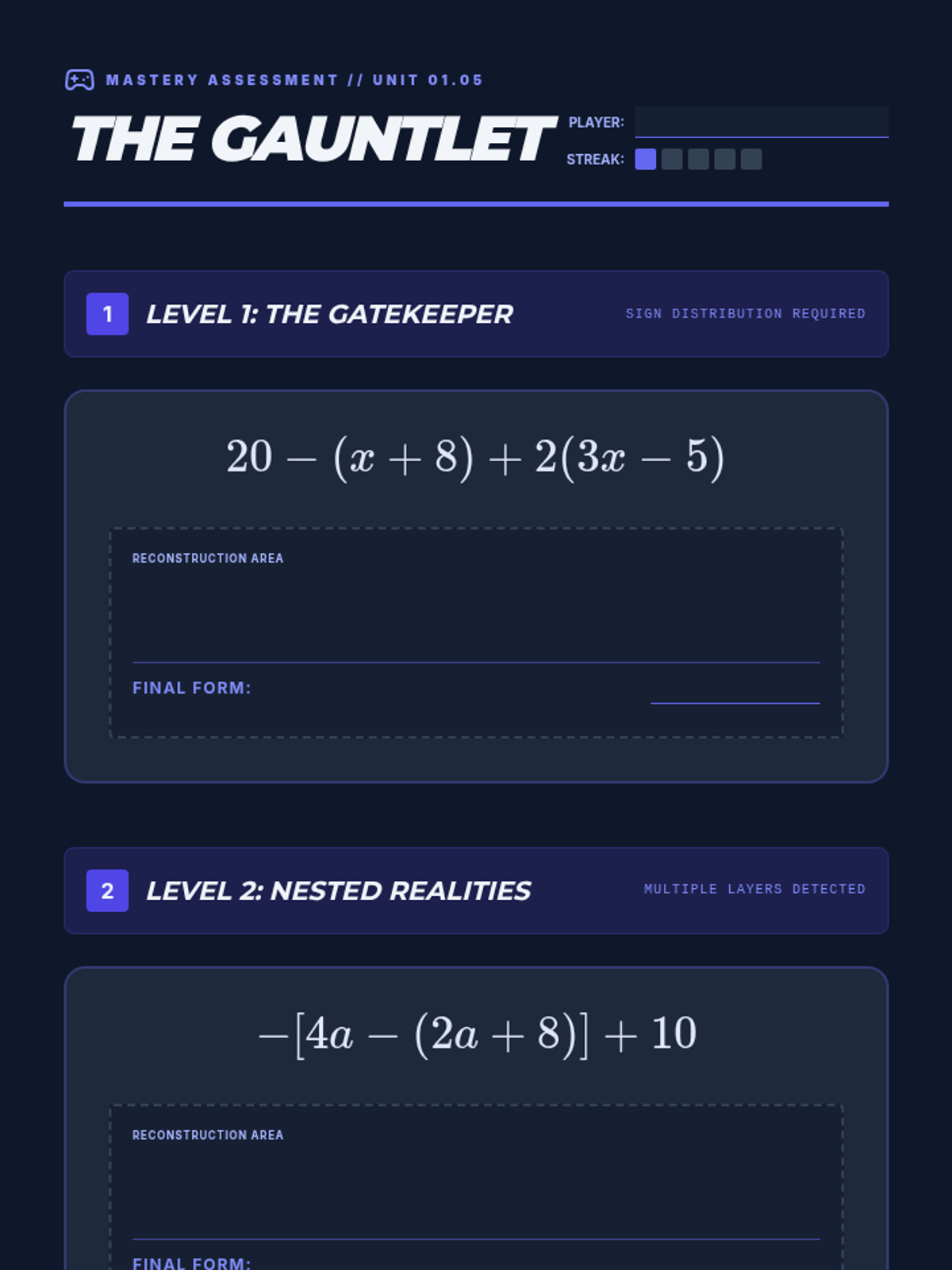 MASTERY ASSESSMENT // UNIT 01.05

THE GAUNTLET

PLAYER:

STREAK:

1 LEVEL 1: THE GATEKEEPER

SIGN DISTRIBUTION REQUIRED

$20 - (x + 8) + 2(3x - 5)$

RECONSTRUCTION AREA

FINAL FORM:

2 LEVEL 2: NESTED REALITIES

MULTIPLE LAYERS DETECTED

$-[4a - (2a + 8)] + 10$

RECONSTRUCTION AREA

FINAL FORM: